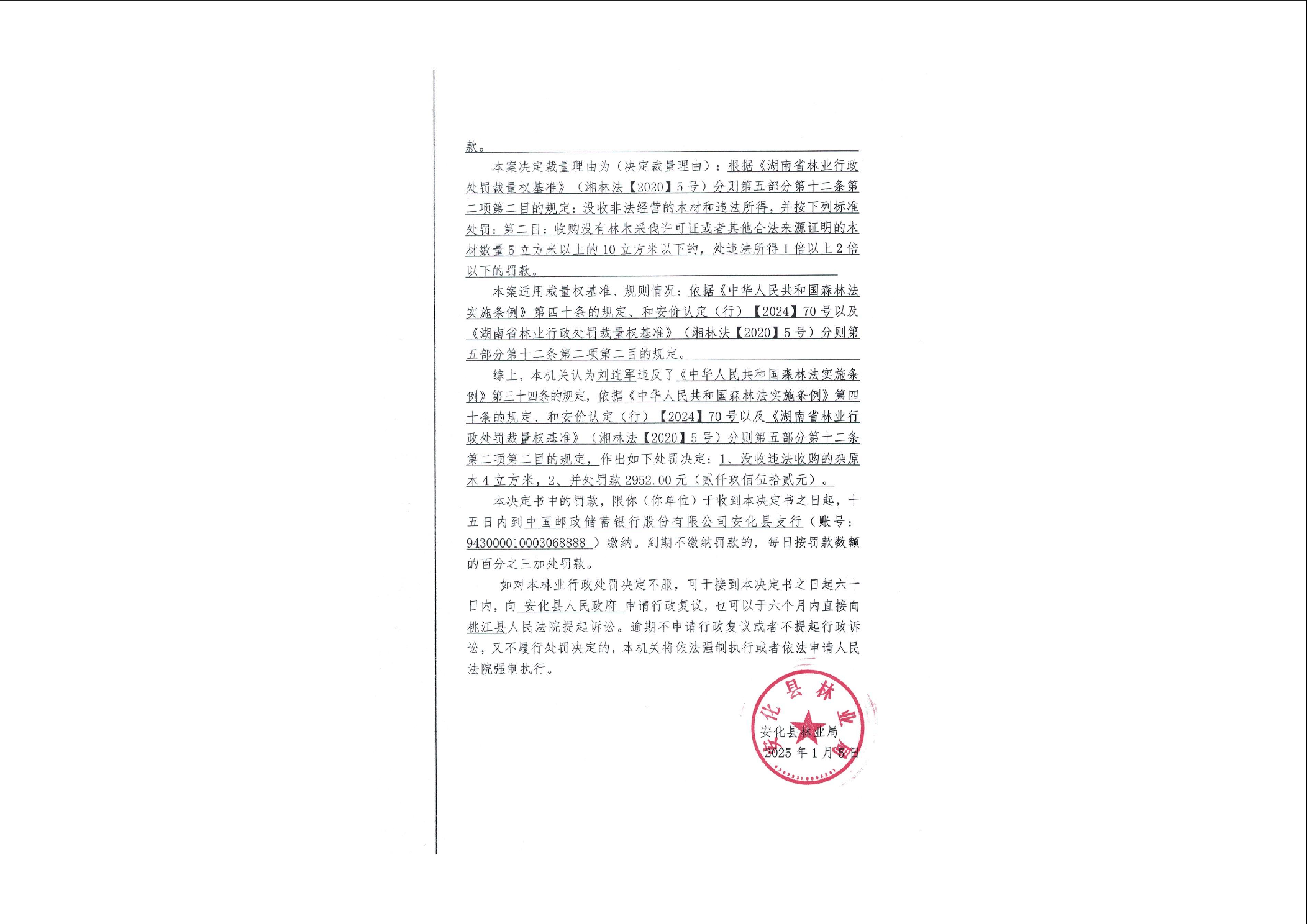 款。

本案决定裁量理由为（决定裁量理由）：根据《湖南省林业行政处罚裁量权基准》（湘林法【2020】5号）分则第五部分第十二条第二项第二目的规定：没收非法经营的木材和违法所得，并按下列标准处罚：第二目：收购没有林木采伐许可证或者其他合法来源证明的木材数量5立方米以上的10立方米以下的，处违法所得1倍以上2倍以下的罚款。

本案适用裁量权基准、规则情况：依据《中华人民共和国森林法实施条例》第四十条的规定、和安价认定（行）【2024】70号以及《湖南省林业行政处罚裁量权基准》（湘林法【2020】5号）分则第五部分第十二条第二项第二目的规定。

综上，本机关认为刘连军违反了《中华人民共和国森林法实施条例》第三十四条的规定，依据《中华人民共和国森林法实施条例》第四十条的规定、和安价认定（行）【2024】70号以及《湖南省林业行政处罚裁量权基准》（湘林法【2020】5号）分则第五部分第十二条第二项第二目的规定，作出如下处罚决定：1、没收违法收购的杂原木4立方米，2、并处罚款2952.00元（贰仟玖佰伍拾贰元）。

本决定书中的罚款，限你（你单位）于收到本决定书之日起，十五日内到中国邮政储蓄银行股份有限公司安化县支行（账号：943000010003068888）缴纳。到期不缴纳罚款的，每日按罚款数额的百分之三加处罚款。

如对本林业行政处罚决定不服，可于接到本决定书之日起六十日内，向安化县人民政府申请行政复议，也可以于六个月内直接向桃江县人民法院提起诉讼。逾期不申请行政复议或者不提起行政诉讼，又不履行处罚决定的，本机关将依法强制执行或者依法申请人民法院强制执行。

安化县林业局
2025年1月5日

安化县林业局